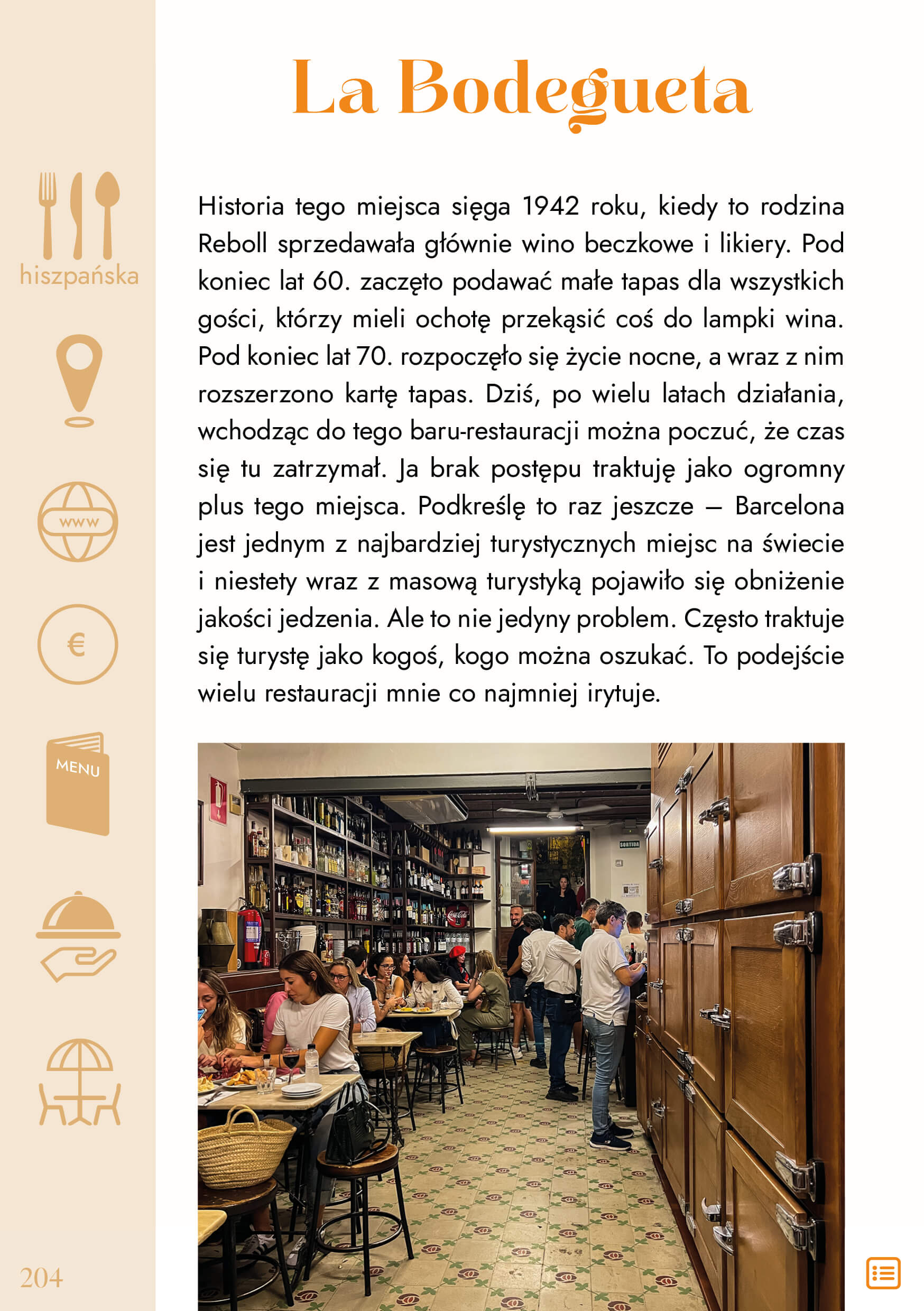 La Bodegueta

hiszpańska

www

€

MENU

Historia tego miejsca sięga 1942 roku, kiedy to rodzina Reboll sprzedawała głównie wino beczkowe i likiery. Pod koniec lat 60. zaczęto podawać małe tapas dla wszystkich gości, którzy mieli ochotę przekąsić coś do lampki wina. Pod koniec lat 70. rozpoczęło się życie nocne, a wraz z nim rozszerzono kartę tapas. Dziś, po wielu latach działania, wchodząc do tego baru-restauracji można poczuć, że czas się tu zatrzymał. Ja brak postępu traktuję jako ogromny plus tego miejsca. Podkreślę to raz jeszcze – Barcelona jest jednym z najbardziej turystycznych miejsc na świecie i niestety wraz z masową turystyką pojawiło się obniżenie jakości jedzenia. Ale to nie jedyny problem. Często traktuje się turystę jako kogoś, kogo można oszukać. To podejście wielu restauracji mnie co najmniej irytuje.

204